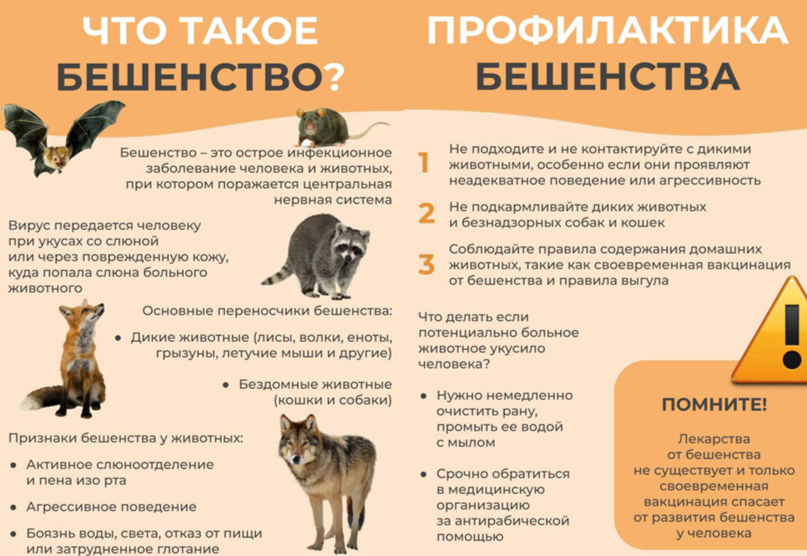 ЧТО ТАКОЕ БЕШЕНСТВО?

Бешенство – это острое инфекционное заболевание человека и животных, при котором поражается центральная нервная система

Вирус передается человеку при укусах со слюной или через поврежденную кожу, куда попала слюна больного животного

Основные переносчики бешенства:

• Дикие животные (лисы, волки, еноты, грызуны, летучие мыши и другие)

• Бездомные животные (кошки и собаки)

Признаки бешенства у животных:

• Активное слюноотделение и пена изо рта

• Агрессивное поведение

• Боязнь воды, света, отказ от пищи или затрудненное глотание

ПРОФИЛАКТИКА БЕШЕНСТВА

1 Не подходите и не контактируйте с дикими животными, особенно если они проявляют неадекватное поведение или агрессивность

2 Не подкармливайте диких животных и безнадзорных собак и кошек

3 Соблюдайте правила содержания домашних животных, такие как своевременная вакцинация от бешенства и правила выгула

Что делать если потенциально больное животное укусило человека?

• Нужно немедленно очистить рану, промыть ее водой с мылом

• Срочно обратиться в медицинскую организацию за антирабической помощью

ПОМНИТЕ!

Лекарства от бешенства не существует и только своевременная вакцинация спасает от развития бешенства у человека